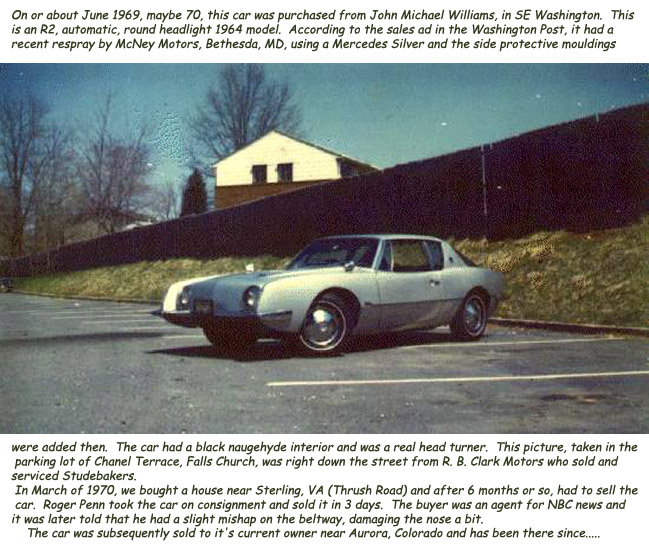 On or about June 1969, maybe 70, this car was purchased from John Michael Williams, in SE Washington. This is an R2, automatic, round headlight 1964 model. According to the sales ad in the Washington Post, it had a recent respray by McNey Motors, Bethesda, MD, using a Mercedes Silver and the side protective mouldings

were added then. The car had a black naugehyde interior and was a real head turner. This picture, taken in the parking lot of Chanel Terrace, Falls Church, was right down the street from R. B. Clark Motors who sold and serviced Studebakers.

In March of 1970, we bought a house near Sterling, VA (Thrush Road) and after 6 months or so, had to sell the car. Roger Penn took the car on consignment and sold it in 3 days. The buyer was an agent for NBC news and it was later told that he had a slight mishap on the beltway, damaging the nose a bit.

The car was subsequently sold to it's current owner near Aurora, Colorado and has been there since.....